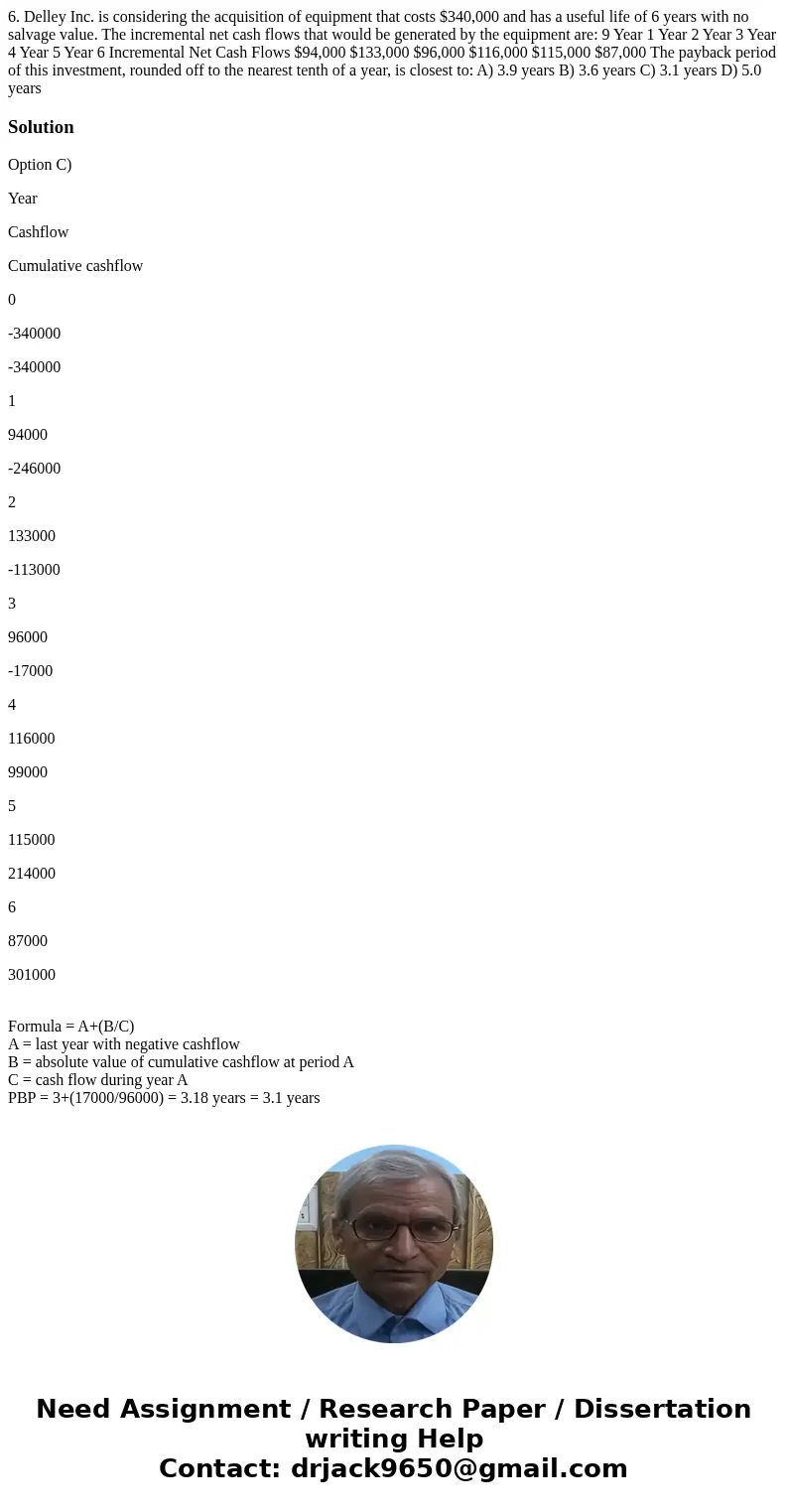 6. Delley Inc. is considering the acquisition of equipment that costs $340,000 and has a useful life of 6 years with no salvage value. The incremental net cash flows that would be generated by the equipment are: 9 Year 1 Year 2 Year 3 Year 4 Year 5 Year 6 Incremental Net Cash Flows $94,000 $133,000 $96,000 $116,000 $115,000 $87,000 The payback period of this investment, rounded off to the nearest tenth of a year, is closest to: A) 3.9 years B) 3.6 years C) 3.1 years D) 5.0 years

Solution

Option C)

Year

Cashflow

Cumulative cashflow

0

-340000

-340000

1

94000

-246000

2

133000

-113000

3

96000

-17000

4

116000

99000

5

115000

214000

6

87000

301000

Formula = A+(B/C)
A = last year with negative cashflow
B = absolute value of cumulative cashflow at period A
C = cash flow during year A
PBP = 3+(17000/96000) = 3.18 years = 3.1 years

Need Assignment / Research Paper / Dissertation writing Help
Contact: drjack9650@gmail.com